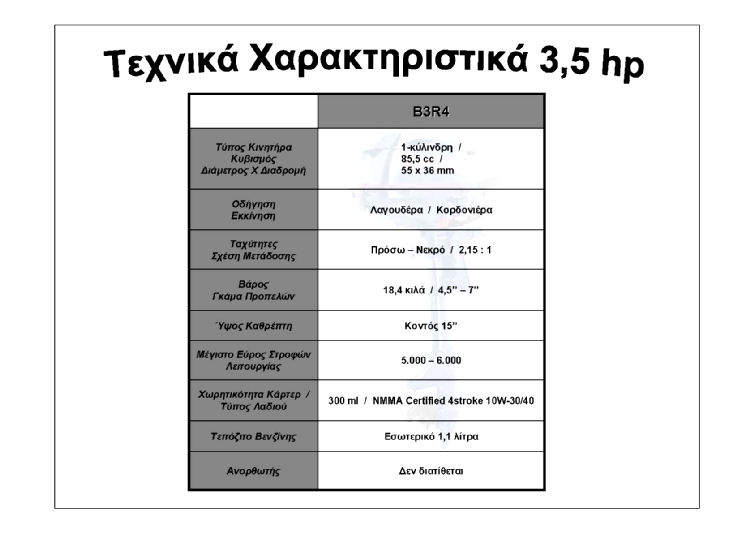 Τεχνικά Χαρακτηριστικά 3,5 hp

| | B3R4 |
|---|---|
| Τύπος Κινητήρα Κυβισμός Διάμετρος Χ Διαδρομή | 1-κύλινδρη / 85,5 cc / 55 x 36 mm |
| Οδήγηση Εκκίνηση | Λαγουδέρα / Κορδονιέρα |
| Ταχύτητες Σχέση Μετάδοσης | Πρόσω – Νεκρό / 2,15 : 1 |
| Βάρος Γκάμα Προπελών | 18,4 κιλά / 4,5" – 7" |
| Ύψος Καθρέπτη | Κοντός 15" |
| Μέγιστο Εύρος Στροφών Λειτουργίας | 5.000 – 6.000 |
| Χωρητικότητα Κάρτερ / Τύπος Λαδιού | 300 ml / NMMA Certified 4stroke 10W-30/40 |
| Τεπόζιτο Βενζίνης | Εσωτερικό 1,1 λίτρα |
| Ανορθωτής | Δεν διατίθεται |